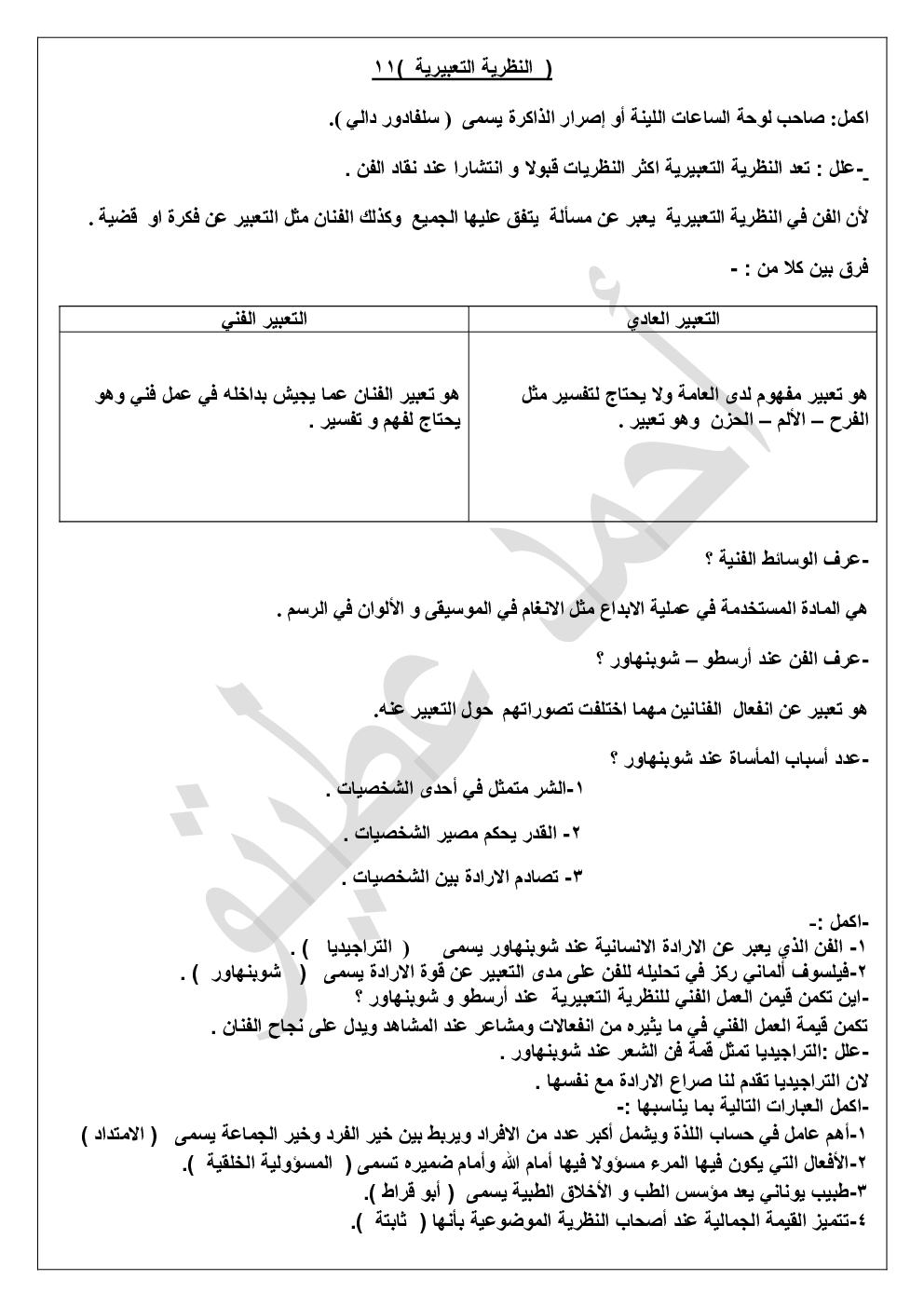 ( النظرية التعبيرية )١١

اكمل: صاحب لوحة الساعات اللينة أو إصرار الذاكرة يسمى ( سلفادور دالي ).

-علل : تعد النظرية التعبيرية اكثر النظريات قبولا و انتشارا عند نقاد الفن .

لأن الفن في النظرية التعبيرية يعبر عن مسألة يتفق عليها الجميع وكذلك الفنان مثل التعبير عن فكرة او قضية .

فرق بين كلا من : -

| التعبير العادي | التعبير الفني |
|---|---|
| هو تعبير مفهوم لدى العامة ولا يحتاج لتفسير مثل الفرح – الألم – الحزن وهو تعبير . | هو تعبير الفنان عما يجيش بداخله في عمل فني وهو يحتاج لفهم و تفسير . |

-عرف الوسائط الفنية ؟

هي المادة المستخدمة في عملية الابداع مثل الانغام في الموسيقى و الألوان في الرسم .

-عرف الفن عند أرسطو – شوبنهاور ؟

هو تعبير عن انفعال الفنانين مهما اختلفت تصوراتهم حول التعبير عنه.

-عدد أسباب المأساة عند شوبنهاور ؟

١-الشر متمثل في أحدى الشخصيات .

٢- القدر يحكم مصير الشخصيات .

٣- تصادم الارادة بين الشخصيات .

-اكمل :-
١- الفن الذي يعبر عن الارادة الانسانية عند شوبنهاور يسمى ( التراجيديا ) .
٢-فيلسوف ألماني ركز في تحليله للفن على مدى التعبير عن قوة الارادة يسمى ( شوبنهاور ) .
-اين تكمن قيمن العمل الفني للنظرية التعبيرية عند أرسطو و شوبنهاور ؟
تكمن قيمة العمل الفني في ما يثيره من انفعالات ومشاعر عند المشاهد ويدل على نجاح الفنان .
-علل :التراجيديا تمثل قمة فن الشعر عند شوبنهاور .
لان التراجيديا تقدم لنا صراع الارادة مع نفسها .
-اكمل العبارات التالية بما يناسبها :-
١-أهم عامل في حساب اللذة ويشمل أكبر عدد من الافراد ويربط بين خير الفرد وخير الجماعة يسمى ( الامتداد )
٢-الأفعال التي يكون فيها المرء مسؤولا فيها أمام الله وأمام ضميره تسمى ( المسؤولية الخلقية ).
٣-طبيب يوناني يعد مؤسس الطب و الأخلاق الطبية يسمى ( أبو قراط ).
٤-تتميز القيمة الجمالية عند أصحاب النظرية الموضوعية بأنها ( ثابتة ).

أحمد عطية